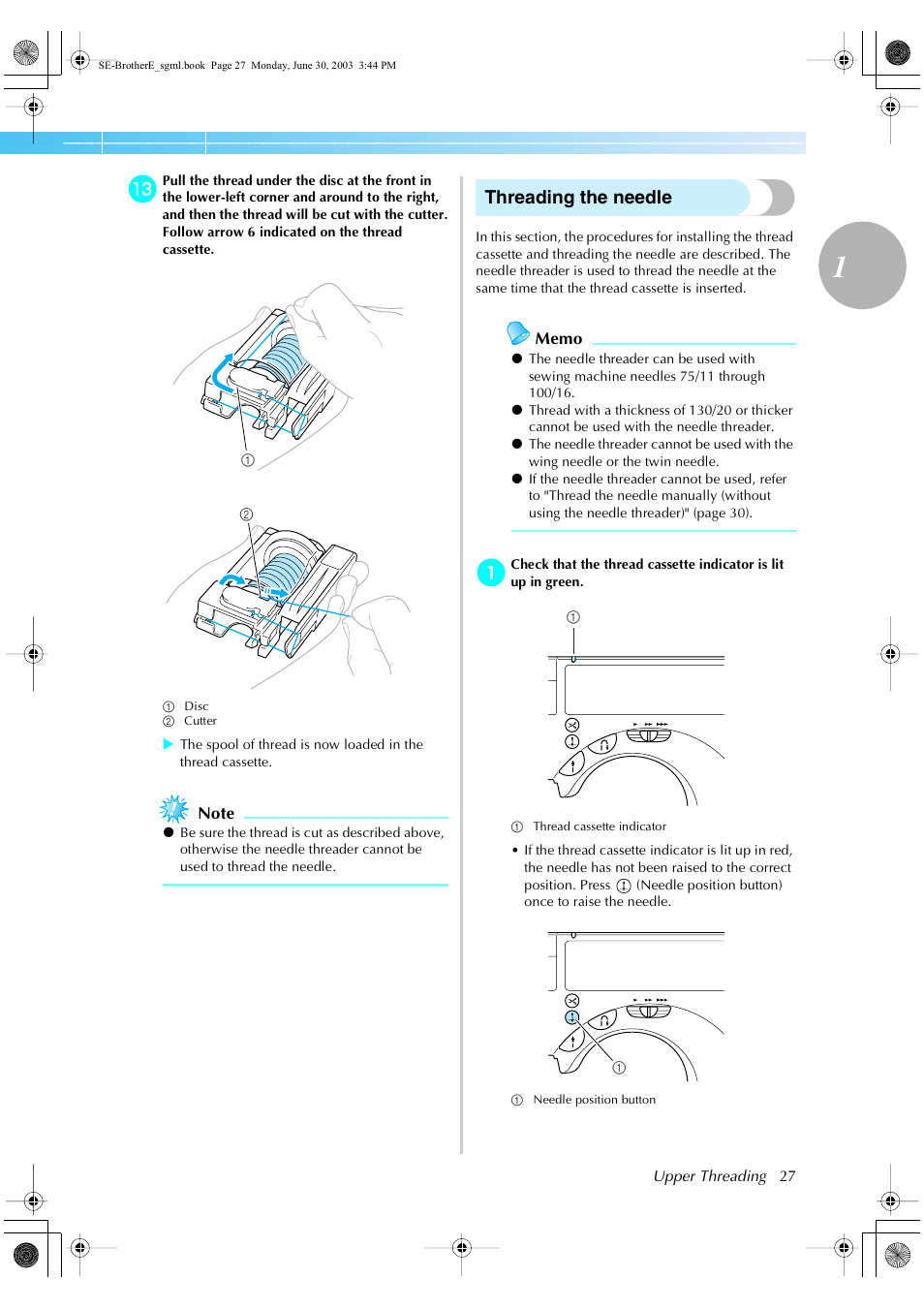 SE-BrotherE_sgml.book Page 27 Monday, June 30, 2003 3:44 PM

13 Pull the thread under the disc at the front in the lower-left corner and around to the right, and then the thread will be cut with the cutter. Follow arrow 6 indicated on the thread cassette.

①

②

① Disc
② Cutter

▶ The spool of thread is now loaded in the thread cassette.

Note

● Be sure the thread is cut as described above, otherwise the needle threader cannot be used to thread the needle.

Threading the needle

In this section, the procedures for installing the thread cassette and threading the needle are described. The needle threader is used to thread the needle at the same time that the thread cassette is inserted.

1

Memo

● The needle threader can be used with sewing machine needles 75/11 through 100/16.
● Thread with a thickness of 130/20 or thicker cannot be used with the needle threader.
● The needle threader cannot be used with the wing needle or the twin needle.
● If the needle threader cannot be used, refer to "Thread the needle manually (without using the needle threader)" (page 30).

1 Check that the thread cassette indicator is lit up in green.

①

① Thread cassette indicator

• If the thread cassette indicator is lit up in red, the needle has not been raised to the correct position. Press (Needle position button) once to raise the needle.

①

① Needle position button

Upper Threading 27